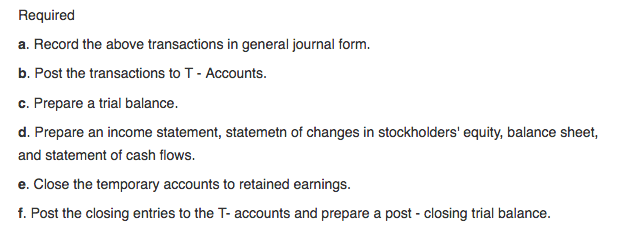 Required

a. Record the above transactions in general journal form.

b. Post the transactions to T - Accounts.

c. Prepare a trial balance.

d. Prepare an income statement, statemetn of changes in stockholders' equity, balance sheet, and statement of cash flows.

e. Close the temporary accounts to retained earnings.

f. Post the closing entries to the T- accounts and prepare a post - closing trial balance.